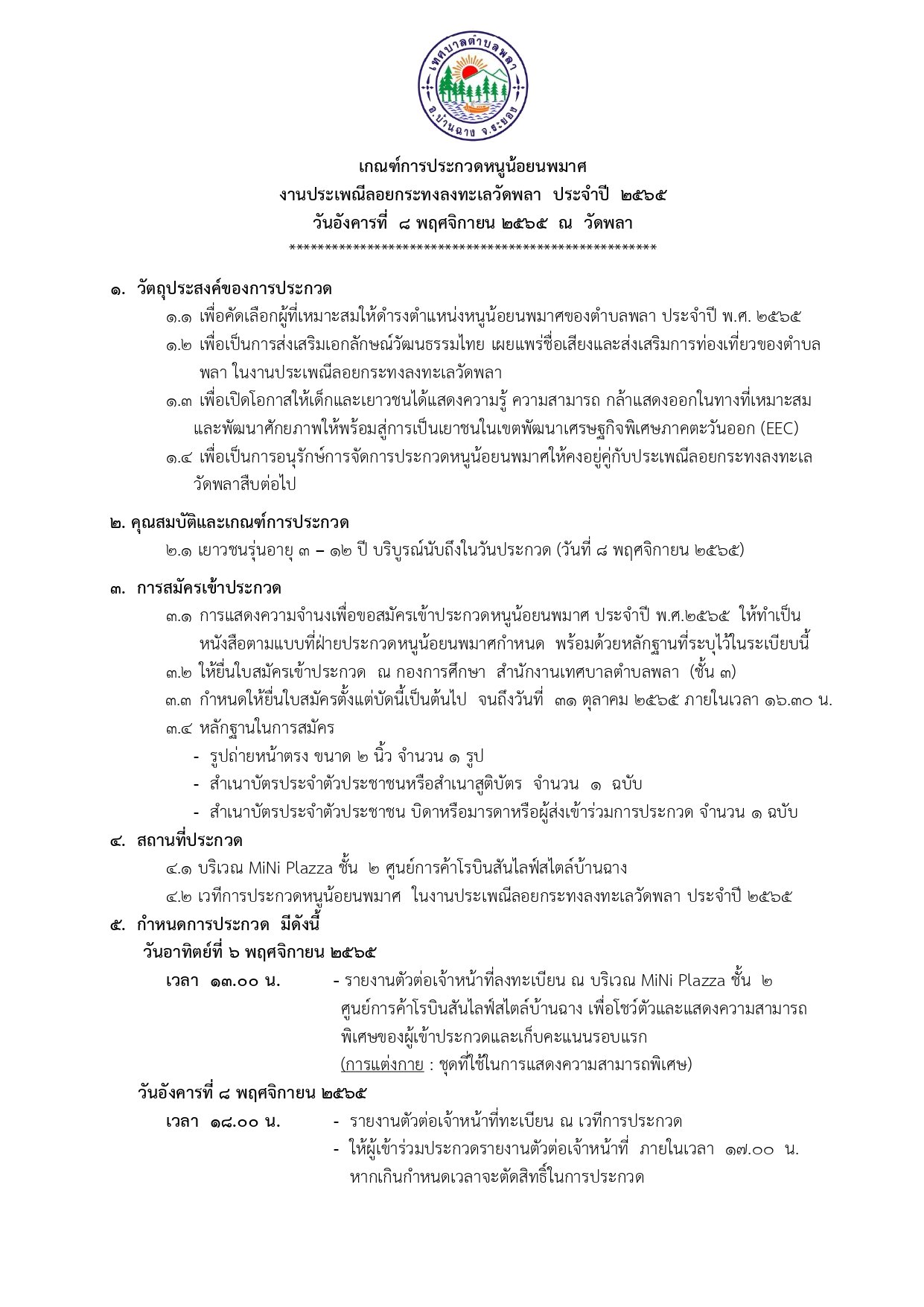 เทศบาลตำบลพลา
อ.บ้านฉาง จ.ระยอง

เกณฑ์การประกวดหนูน้อยนพมาศ
งานประเพณีลอยกระทงลงทะเลวัดพลา ประจำปี ๒๕๖๕
วันอังคารที่ ๘ พฤศจิกายน ๒๕๖๕ ณ วัดพลา
****************************************************

๑. วัตถุประสงค์ของการประกวด
๑.๑ เพื่อคัดเลือกผู้ที่เหมาะสมให้ดำรงตำแหน่งหนูน้อยนพมาศของตำบลพลา ประจำปี พ.ศ. ๒๕๖๕
๑.๒ เพื่อเป็นการส่งเสริมเอกลักษณ์วัฒนธรรมไทย เผยแพร่ชื่อเสียงและส่งเสริมการท่องเที่ยวของตำบลพลา ในงานประเพณีลอยกระทงลงทะเลวัดพลา
๑.๓ เพื่อเปิดโอกาสให้เด็กและเยาวชนได้แสดงความรู้ ความสามารถ กล้าแสดงออกในทางที่เหมาะสม และพัฒนาศักยภาพให้พร้อมสู่การเป็นเยาชนในเขตพัฒนาเศรษฐกิจพิเศษภาคตะวันออก (EEC)
๑.๔ เพื่อเป็นการอนุรักษ์การจัดการประกวดหนูน้อยนพมาศให้คงอยู่คู่กับประเพณีลอยกระทงลงทะเลวัดพลาสืบต่อไป

๒. คุณสมบัติและเกณฑ์การประกวด
๒.๑ เยาวชนรุ่นอายุ ๓ – ๑๒ ปี บริบูรณ์นับถึงในวันประกวด (วันที่ ๘ พฤศจิกายน ๒๕๖๕)

๓. การสมัครเข้าประกวด
๓.๑ การแสดงความจำนงเพื่อขอสมัครเข้าประกวดหนูน้อยนพมาศ ประจำปี พ.ศ.๒๕๖๕ ให้ทำเป็นหนังสือตามแบบที่ฝ่ายประกวดหนูน้อยนพมาศกำหนด พร้อมด้วยหลักฐานที่ระบุไว้ในระเบียบนี้
๓.๒ ให้ยื่นใบสมัครเข้าประกวด ณ กองการศึกษา สำนักงานเทศบาลตำบลพลา (ชั้น ๓)
๓.๓ กำหนดให้ยื่นใบสมัครตั้งแต่บัดนี้เป็นต้นไป จนถึงวันที่ ๓๑ ตุลาคม ๒๕๖๕ ภายในเวลา ๑๖.๓๐ น.
๓.๔ หลักฐานในการสมัคร
- รูปถ่ายหน้าตรง ขนาด ๒ นิ้ว จำนวน ๑ รูป
- สำเนาบัตรประจำตัวประชาชนหรือสำเนาสูติบัตร จำนวน ๑ ฉบับ
- สำเนาบัตรประจำตัวประชาชน บิดาหรือมารดาหรือผู้ส่งเข้าร่วมการประกวด จำนวน ๑ ฉบับ
๔. สถานที่ประกวด
๔.๑ บริเวณ MiNi Plazza ชั้น ๒ ศูนย์การค้าโรบินสันไลฟ์สไตล์บ้านฉาง
๔.๒ เวทีการประกวดหนูน้อยนพมาศ ในงานประเพณีลอยกระทงลงทะเลวัดพลา ประจำปี ๒๕๖๕
๕. กำหนดการประกวด มีดังนี้
วันอาทิตย์ที่ ๖ พฤศจิกายน ๒๕๖๕
เวลา ๑๓.๐๐ น. - รายงานตัวต่อเจ้าหน้าที่ลงทะเบียน ณ บริเวณ MiNi Plazza ชั้น ๒ ศูนย์การค้าโรบินสันไลฟ์สไตล์บ้านฉาง เพื่อโชว์ตัวและแสดงความสามารถพิเศษของผู้เข้าประกวดและเก็บคะแนนรอบแรก
(การแต่งกาย : ชุดที่ใช้ในการแสดงความสามารถพิเศษ)
วันอังคารที่ ๘ พฤศจิกายน ๒๕๖๕
เวลา ๑๘.๐๐ น. - รายงานตัวต่อเจ้าหน้าที่ทะเบียน ณ เวทีการประกวด
- ให้ผู้เข้าร่วมประกวดรายงานตัวต่อเจ้าหน้าที่ ภายในเวลา ๑๗.๐๐ น. หากเกินกำหนดเวลาจะตัดสิทธิ์ในการประกวด